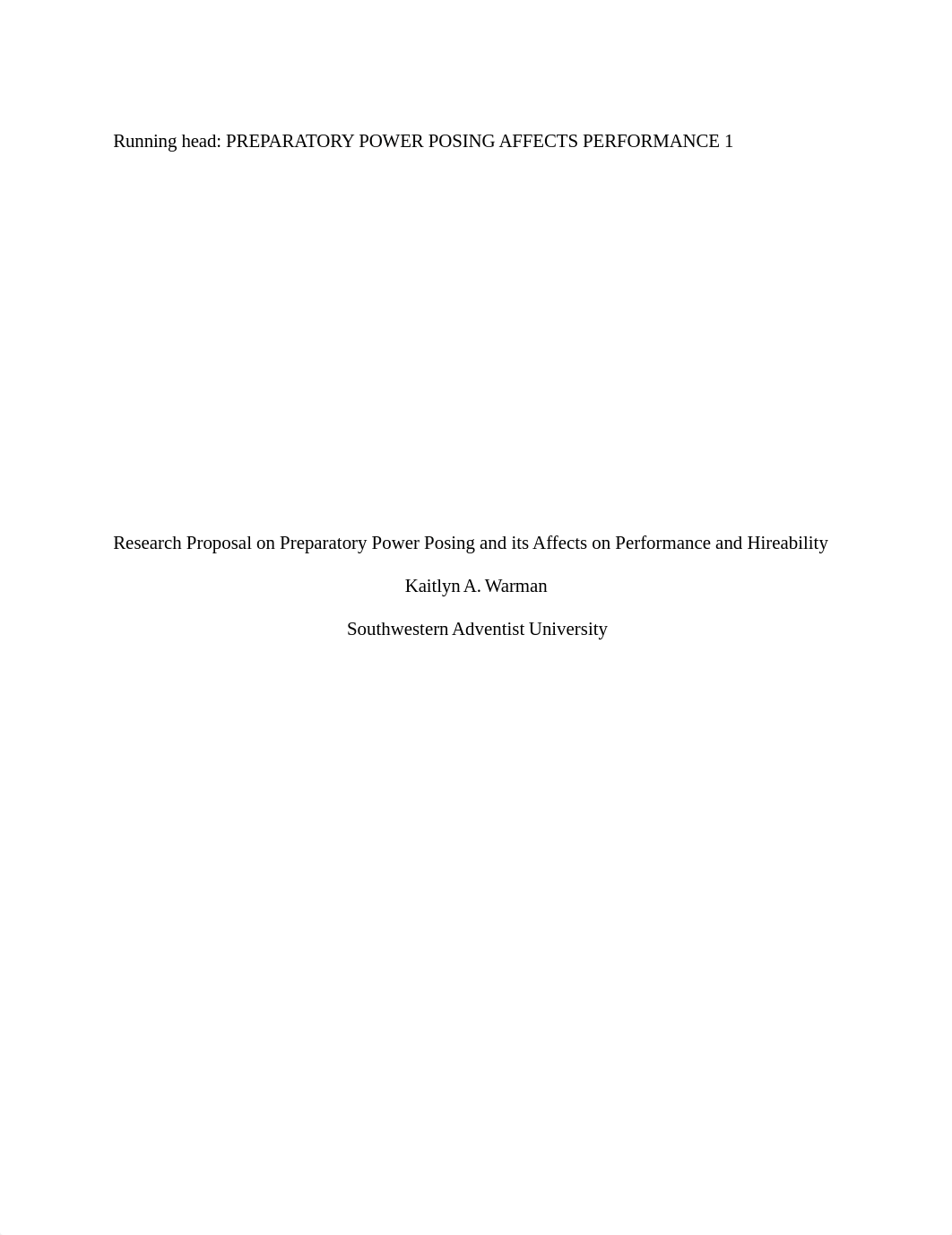 Running head: PREPARATORY POWER POSING AFFECTS PERFORMANCE 1

Research Proposal on Preparatory Power Posing and its Affects on Performance and Hireability

Kaitlyn A. Warman

Southwestern Adventist University